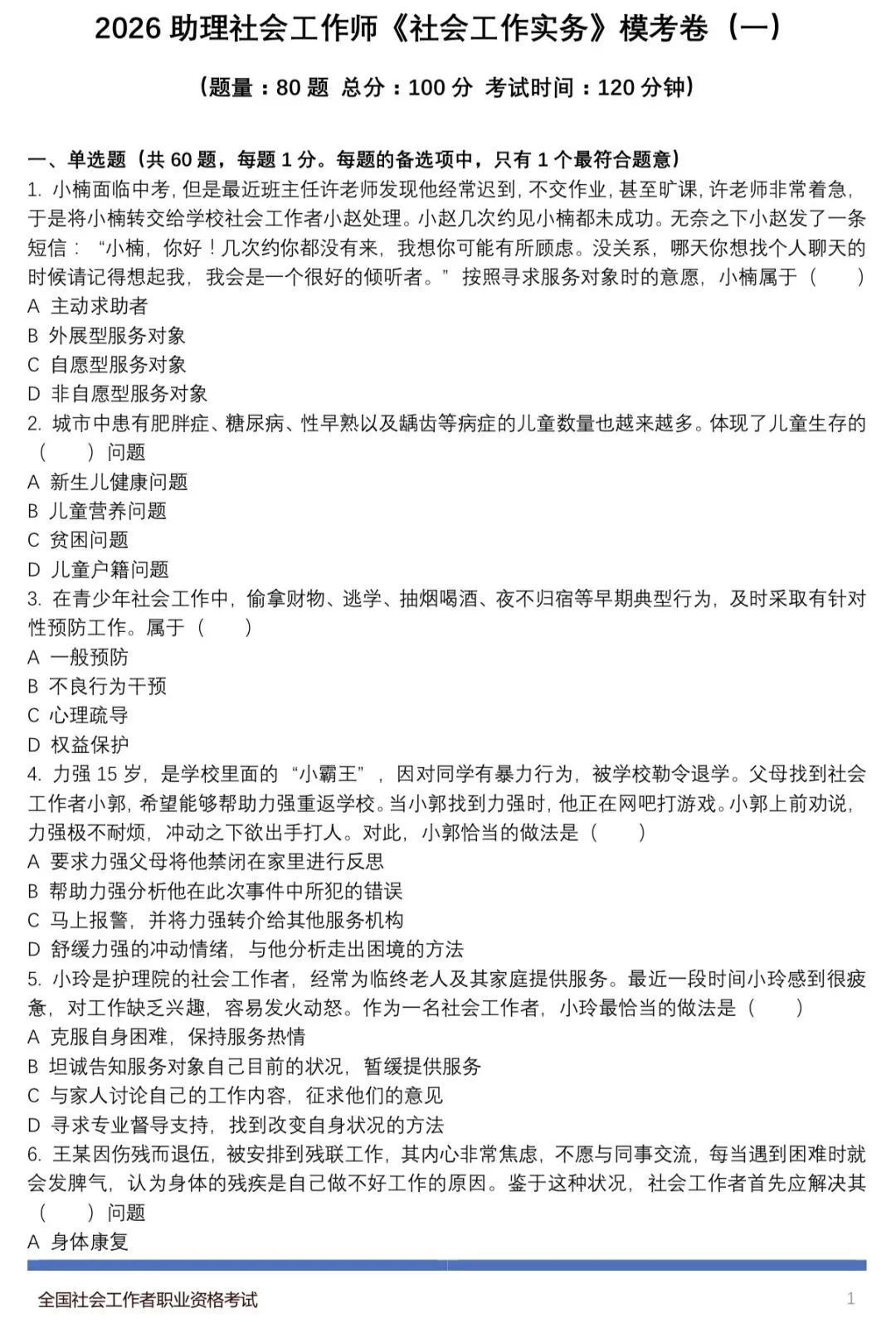 2026 助理社会工作师《社会工作实务》模考卷（一）

（题量：80 题 总分：100 分 考试时间：120 分钟）

一、单选题（共 60 题，每题 1 分。每题的备选项中，只有 1 个最符合题意）
1. 小楠面临中考，但是最近班主任许老师发现他经常迟到，不交作业，甚至旷课，许老师非常着急，于是将小楠转交给学校社会工作者小赵处理。小赵几次约见小楠都未成功。无奈之下小赵发了一条短信：“小楠，你好！几次约你都没有来，我想你可能有所顾虑。没关系，哪天你想找个人聊天的时候请记得想起我，我会是一个很好的倾听者。”按照寻求服务对象时的意愿，小楠属于（ ）
A 主动求助者
B 外展型服务对象
C 自愿型服务对象
D 非自愿型服务对象
2. 城市中患有肥胖症、糖尿病、性早熟以及龋齿等病症的儿童数量也越来越多。体现了儿童生存的（ ）问题
A 新生儿健康问题
B 儿童营养问题
C 贫困问题
D 儿童户籍问题
3. 在青少年社会工作中，偷拿财物、逃学、抽烟喝酒、夜不归宿等早期典型行为，及时采取有针对性预防工作。属于（ ）
A 一般预防
B 不良行为干预
C 心理疏导
D 权益保护
4. 力强 15 岁，是学校里面的“小霸王”，因对同学有暴力行为，被学校勒令退学。父母找到社会工作者小郭，希望能够帮助力强重返学校。当小郭找到力强时，他正在网吧打游戏。小郭上前劝说，力强极不耐烦，冲动之下欲出手打人。对此，小郭恰当的做法是（ ）
A 要求力强父母将他禁闭在家里进行反思
B 帮助力强分析他在此次事件中所犯的错误
C 马上报警，并将力强转介给其他服务机构
D 舒缓力强的冲动情绪，与他分析走出困境的方法
5. 小玲是护理院的社会工作者，经常为临终老人及其家庭提供服务。最近一段时间小玲感到很疲惫，对工作缺乏兴趣，容易发火动怒。作为一名社会工作者，小玲最恰当的做法是（ ）
A 克服自身困难，保持服务热情
B 坦诚告知服务对象自己目前的状况，暂缓提供服务
C 与家人讨论自己的工作内容，征求他们的意见
D 寻求专业督导支持，找到改变自身状况的方法
6. 王某因伤残而退伍，被安排到残联工作，其内心非常焦虑，不愿与同事交流，每当遇到困难时就会发脾气，认为身体的残疾是自己做不好工作的原因。鉴于这种状况，社会工作者首先应解决其（ ）问题
A 身体康复

全国社会工作者职业资格考试 1